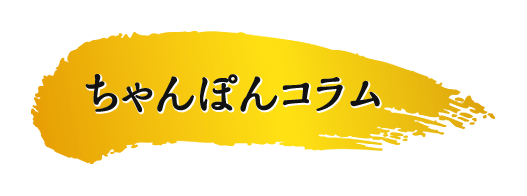 ちゃんぽんコラム